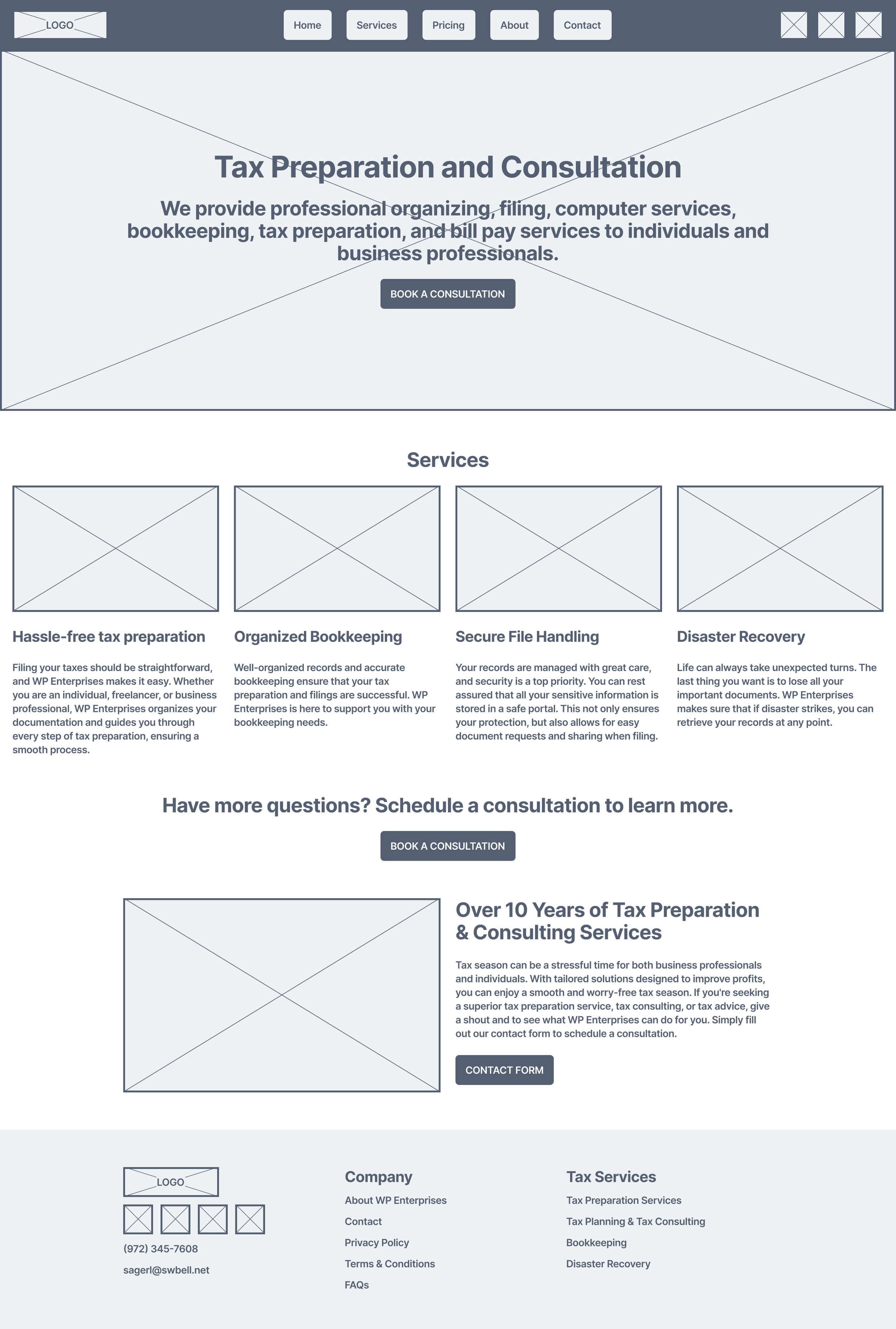 LOGO

Home Services Pricing About Contact

Tax Preparation and Consultation

We provide professional organizing, filing, computer services, bookkeeping, tax preparation, and bill pay services to individuals and business professionals.

BOOK A CONSULTATION

Services

Hassle-free tax preparation

Filing your taxes should be straightforward, and WP Enterprises makes it easy. Whether you are an individual, freelancer, or business professional, WP Enterprises organizes your documentation and guides you through every step of tax preparation, ensuring a smooth process.

Organized Bookkeeping

Well-organized records and accurate bookkeeping ensure that your tax preparation and filings are successful. WP Enterprises is here to support you with your bookkeeping needs.

Secure File Handling

Your records are managed with great care, and security is a top priority. You can rest assured that all your sensitive information is stored in a safe portal. This not only ensures your protection, but also allows for easy document requests and sharing when filing.

Disaster Recovery

Life can always take unexpected turns. The last thing you want is to lose all your important documents. WP Enterprises makes sure that if disaster strikes, you can retrieve your records at any point.

Have more questions? Schedule a consultation to learn more.

BOOK A CONSULTATION

Over 10 Years of Tax Preparation & Consulting Services

Tax season can be a stressful time for both business professionals and individuals. With tailored solutions designed to improve profits, you can enjoy a smooth and worry-free tax season. If you're seeking a superior tax preparation service, tax consulting, or tax advice, give a shout and to see what WP Enterprises can do for you. Simply fill out our contact form to schedule a consultation.

CONTACT FORM

LOGO

(972) 345-7608

sagerl@swbell.net

Company

About WP Enterprises

Contact

Privacy Policy

Terms & Conditions

FAQs

Tax Services

Tax Preparation Services

Tax Planning & Tax Consulting

Bookkeeping

Disaster Recovery